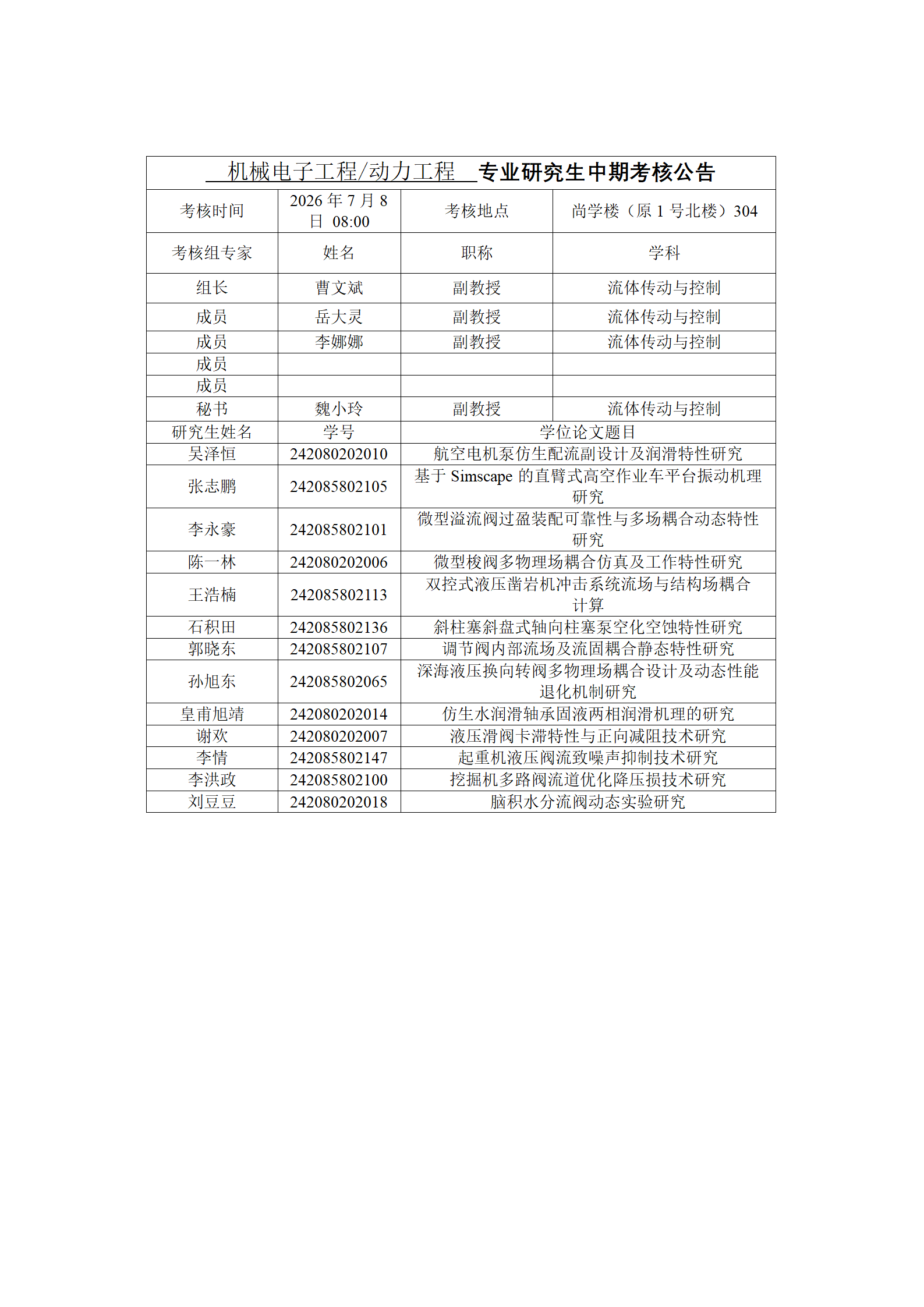 | 机械电子工程/动力工程 专业研究生中期考核公告 | | | |
|---|---|---|---|
| 考核时间 | 2026年7月8日 08:00 | 考核地点 | 尚学楼（原1号北楼）304 |
| 考核组专家 | 姓名 | 职称 | 学科 |
| 组长 | 曹文斌 | 副教授 | 流体传动与控制 |
| 成员 | 岳大灵 | 副教授 | 流体传动与控制 |
| 成员 | 李娜娜 | 副教授 | 流体传动与控制 |
| 成员 | | | |
| 成员 | | | |
| 秘书 | 魏小玲 | 副教授 | 流体传动与控制 |
| 研究生姓名 | 学号 | 学位论文题目 | |
| 吴泽恒 | 242080202010 | 航空电机泵仿生配流副设计及润滑特性研究 | |
| 张志鹏 | 242085802105 | 基于Simscape的直臂式高空作业车平台振动机理研究 | |
| 李永豪 | 242085802101 | 微型溢流阀过盈装配可靠性与多场耦合动态特性研究 | |
| 陈一林 | 242080202006 | 微型梭阀多物理场耦合仿真及工作特性研究 | |
| 王浩楠 | 242085802113 | 双控式液压凿岩机冲击系统流场与结构场耦合计算 | |
| 石积田 | 242085802136 | 斜柱塞斜盘式轴向柱塞泵空化空蚀特性研究 | |
| 郭晓东 | 242085802107 | 调节阀内部流场及流固耦合静态特性研究 | |
| 孙旭东 | 242085802065 | 深海液压换向转阀多物理场耦合设计及动态性能退化机制研究 | |
| 皇甫旭靖 | 242080202014 | 仿生水润滑轴承固液两相润滑机理的研究 | |
| 谢欢 | 242080202007 | 液压滑阀卡滞特性与正向减阻技术研究 | |
| 李情 | 242085802147 | 起重机液压阀流致噪声抑制技术研究 | |
| 李洪政 | 242085802100 | 挖掘机多路阀流道优化降压损技术研究 | |
| 刘豆豆 | 242080202018 | 脑积水分流阀动态实验研究 | |